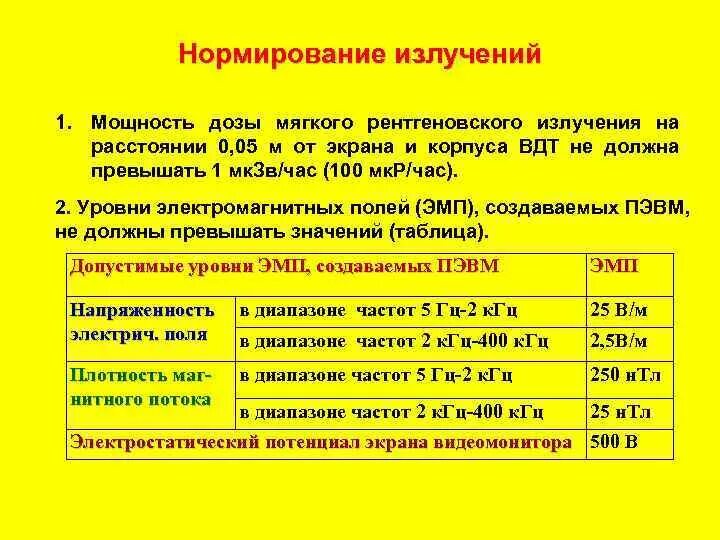 Нормирование излучений

1. Мощность дозы мягкого рентгеновского излучения на расстоянии 0,05 м от экрана и корпуса ВДТ не должна превышать 1 мкЗв/час (100 мкР/час).

2. Уровни электромагнитных полей (ЭМП), создаваемых ПЭВМ, не должны превышать значений (таблица).

| Допустимые уровни ЭМП, создаваемых ПЭВМ | | ЭМП |
|---|---|---|
| Напряженность электрич. поля | в диапазоне частот 5 Гц-2 кГц | 25 В/м |
| | в диапазоне частот 2 кГц-400 кГц | 2,5В/м |
| Плотность магнитного потока | в диапазоне частот 5 Гц-2 кГц | 250 нТл |
| | в диапазоне частот 2 кГц-400 кГц | 25 нТл |
| Электростатический потенциал экрана видеомонитора | | 500 В |